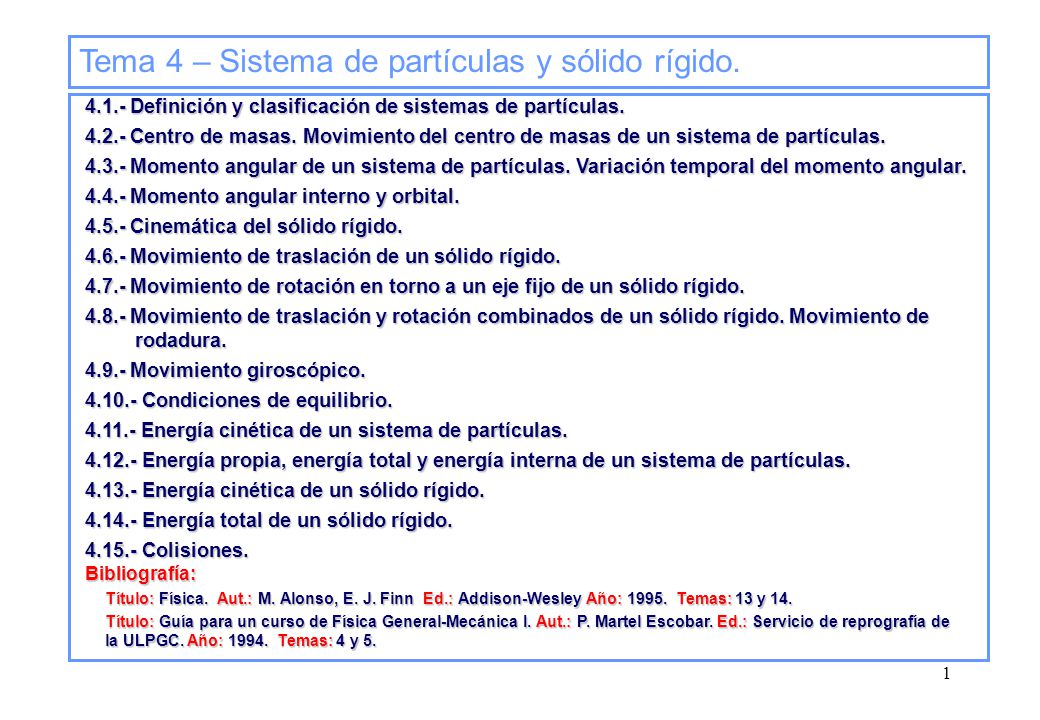 Tema 4 – Sistema de partículas y sólido rígido.

4.1.- Definición y clasificación de sistemas de partículas.

4.2.- Centro de masas. Movimiento del centro de masas de un sistema de partículas.

4.3.- Momento angular de un sistema de partículas. Variación temporal del momento angular.

4.4.- Momento angular interno y orbital.

4.5.- Cinemática del sólido rígido.

4.6.- Movimiento de traslación de un sólido rígido.

4.7.- Movimiento de rotación en torno a un eje fijo de un sólido rígido.

4.8.- Movimiento de traslación y rotación combinados de un sólido rígido. Movimiento de rodadura.

4.9.- Movimiento giroscópico.

4.10.- Condiciones de equilibrio.

4.11.- Energía cinética de un sistema de partículas.

4.12.- Energía propia, energía total y energía interna de un sistema de partículas.

4.13.- Energía cinética de un sólido rígido.

4.14.- Energía total de un sólido rígido.

4.15.- Colisiones.

Bibliografía:

Título: Física. Aut.: M. Alonso, E. J. Finn Ed.: Addison-Wesley Año: 1995. Temas: 13 y 14.

Título: Guía para un curso de Física General-Mecánica I. Aut.: P. Martel Escobar. Ed.: Servicio de reprografía de la ULPGC. Año: 1994. Temas: 4 y 5.

1